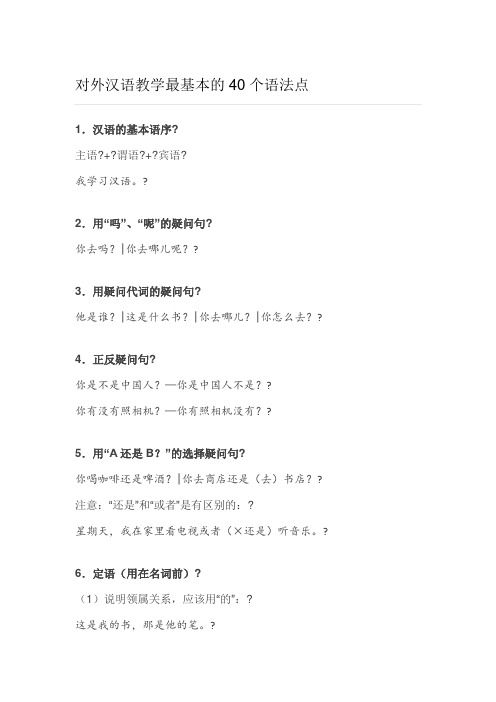 对外汉语教学最基本的 40 个语法点

1. 汉语的基本语序?

主语?+?谓语?+?宾语?

我学习汉语。?

2. 用“吗”、“呢”的疑问句?

你去吗? |你去哪儿呢? ?

3. 用疑问代词的疑问句?

他是谁? |这是什么书? |你去哪儿? |你怎么去? ?

4. 正反疑问句?

你是不是中国人? —你是中国人不是? ?

你有没有照相机? —你有照相机没有? ?

5. 用“A 还是 B? ”的选择疑问句?

你喝咖啡还是啤酒? |你去商店还是(去)书店? ?

注意: "还是"和"或者"是有区别的: ?

星期天,我在家里看电视或者(×还是)听音乐。?

6. 定语(用在名词前)?

(1)说明领属关系,应该用"的": ?

这是我的书,那是他的笔。?